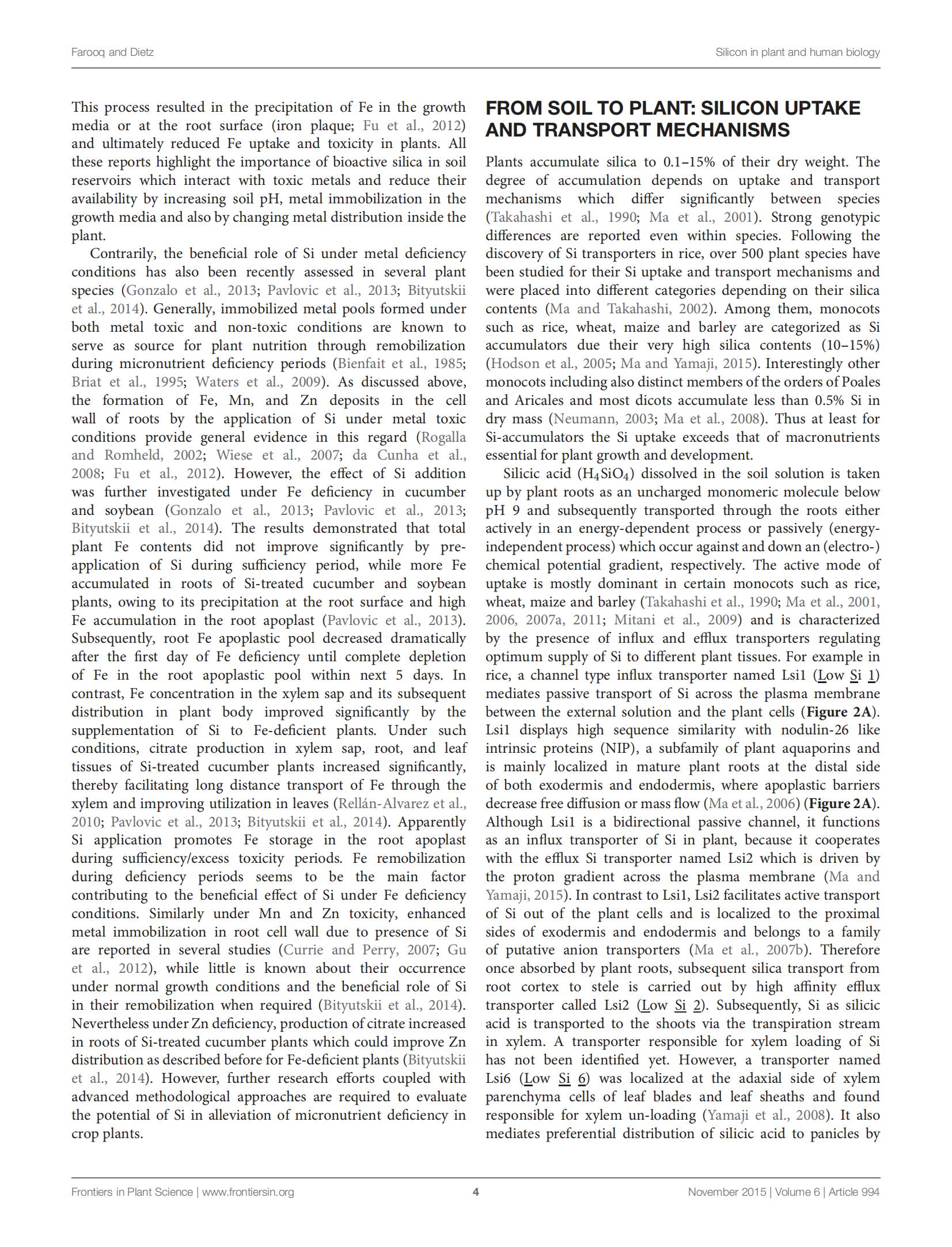 Farooq and Dietz

Silicon in plant and human biology

This process resulted in the precipitation of Fe in the growth media or at the root surface (iron plaque; Fu et al., 2012) and ultimately reduced Fe uptake and toxicity in plants. All these reports highlight the importance of bioactive silica in soil reservoirs which interact with toxic metals and reduce their availability by increasing soil pH, metal immobilization in the growth media and also by changing metal distribution inside the plant.

Contrarily, the beneficial role of Si under metal deficiency conditions has also been recently assessed in several plant species (Gonzalo et al., 2013; Pavlovic et al., 2013; Bityutskii et al., 2014). Generally, immobilized metal pools formed under both metal toxic and non-toxic conditions are known to serve as source for plant nutrition through remobilization during micronutrient deficiency periods (Bienfait et al., 1985; Briat et al., 1995; Waters et al., 2009). As discussed above, the formation of Fe, Mn, and Zn deposits in the cell wall of roots by the application of Si under metal toxic conditions provide general evidence in this regard (Rogalla and Romheld, 2002; Wiese et al., 2007; da Cunha et al., 2008; Fu et al., 2012). However, the effect of Si addition was further investigated under Fe deficiency in cucumber and soybean (Gonzalo et al., 2013; Pavlovic et al., 2013; Bityutskii et al., 2014). The results demonstrated that total plant Fe contents did not improve significantly by pre-application of Si during sufficiency period, while more Fe accumulated in roots of Si-treated cucumber and soybean plants, owing to its precipitation at the root surface and high Fe accumulation in the root apoplast (Pavlovic et al., 2013). Subsequently, root Fe apoplastic pool decreased dramatically after the first day of Fe deficiency until complete depletion of Fe in the root apoplastic pool within next 5 days. In contrast, Fe concentration in the xylem sap and its subsequent distribution in plant body improved significantly by the supplementation of Si to Fe-deficient plants. Under such conditions, citrate production in xylem sap, root, and leaf tissues of Si-treated cucumber plants increased significantly, thereby facilitating long distance transport of Fe through the xylem and improving utilization in leaves (Rellán-Alvarez et al., 2010; Pavlovic et al., 2013; Bityutskii et al., 2014). Apparently Si application promotes Fe storage in the root apoplast during sufficiency/excess toxicity periods. Fe remobilization during deficiency periods seems to be the main factor contributing to the beneficial effect of Si under Fe deficiency conditions. Similarly under Mn and Zn toxicity, enhanced metal immobilization in root cell wall due to presence of Si are reported in several studies (Currie and Perry, 2007; Gu et al., 2012), while little is known about their occurrence under normal growth conditions and the beneficial role of Si in their remobilization when required (Bityutskii et al., 2014). Nevertheless under Zn deficiency, production of citrate increased in roots of Si-treated cucumber plants which could improve Zn distribution as described before for Fe-deficient plants (Bityutskii et al., 2014). However, further research efforts coupled with advanced methodological approaches are required to evaluate the potential of Si in alleviation of micronutrient deficiency in crop plants.

FROM SOIL TO PLANT: SILICON UPTAKE AND TRANSPORT MECHANISMS

Plants accumulate silica to 0.1–15% of their dry weight. The degree of accumulation depends on uptake and transport mechanisms which differ significantly between species (Takahashi et al., 1990; Ma et al., 2001). Strong genotypic differences are reported even within species. Following the discovery of Si transporters in rice, over 500 plant species have been studied for their Si uptake and transport mechanisms and were placed into different categories depending on their silica contents (Ma and Takahashi, 2002). Among them, monocots such as rice, wheat, maize and barley are categorized as Si accumulators due their very high silica contents (10–15%) (Hodson et al., 2005; Ma and Yamaji, 2015). Interestingly other monocots including also distinct members of the orders of Poales and Aricales and most dicots accumulate less than 0.5% Si in dry mass (Neumann, 2003; Ma et al., 2008). Thus at least for Si-accumulators the Si uptake exceeds that of macronutrients essential for plant growth and development.

Silicic acid ($H_4SiO_4$) dissolved in the soil solution is taken up by plant roots as an uncharged monomeric molecule below pH 9 and subsequently transported through the roots either actively in an energy-dependent process or passively (energy-independent process) which occur against and down an (electro-) chemical potential gradient, respectively. The active mode of uptake is mostly dominant in certain monocots such as rice, wheat, maize and barley (Takahashi et al., 1990; Ma et al., 2001, 2006, 2007a, 2011; Mitani et al., 2009) and is characterized by the presence of influx and efflux transporters regulating optimum supply of Si to different plant tissues. For example in rice, a channel type influx transporter named Lsi1 (Low Si 1) mediates passive transport of Si across the plasma membrane between the external solution and the plant cells (Figure 2A). Lsi1 displays high sequence similarity with nodulin-26 like intrinsic proteins (NIP), a subfamily of plant aquaporins and is mainly localized in mature plant roots at the distal side of both exodermis and endodermis, where apoplastic barriers decrease free diffusion or mass flow (Ma et al., 2006) (Figure 2A). Although Lsi1 is a bidirectional passive channel, it functions as an influx transporter of Si in plant, because it cooperates with the efflux Si transporter named Lsi2 which is driven by the proton gradient across the plasma membrane (Ma and Yamaji, 2015). In contrast to Lsi1, Lsi2 facilitates active transport of Si out of the plant cells and is localized to the proximal sides of exodermis and endodermis and belongs to a family of putative anion transporters (Ma et al., 2007b). Therefore once absorbed by plant roots, subsequent silica transport from root cortex to stele is carried out by high affinity efflux transporter called Lsi2 (Low Si 2). Subsequently, Si as silicic acid is transported to the shoots via the transpiration stream in xylem. A transporter responsible for xylem loading of Si has not been identified yet. However, a transporter named Lsi6 (Low Si 6) was localized at the adaxial side of xylem parenchyma cells of leaf blades and leaf sheaths and found responsible for xylem un-loading (Yamaji et al., 2008). It also mediates preferential distribution of silicic acid to panicles by

Frontiers in Plant Science | www.frontiersin.org

4

November 2015 | Volume 6 | Article 994